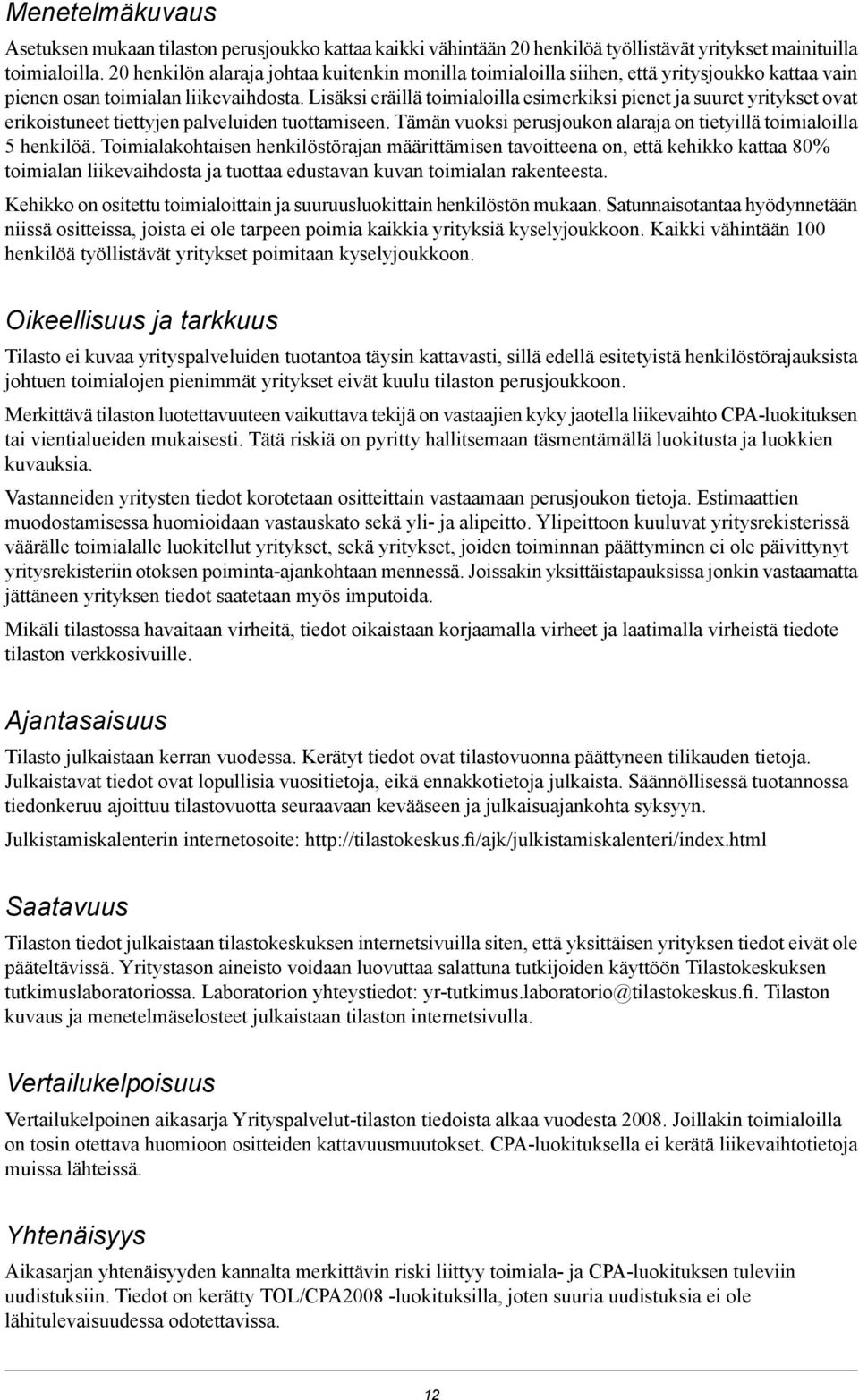 Menetelmäkuvaus

Asetuksen mukaan tilaston perusjoukko kattaa kaikki vähintään 20 henkilöä työllistävät yritykset mainituilla toimialoilla. 20 henkilön alaraja johtaa kuitenkin monilla toimialoilla siihen, että yritysjoukko kattaa vain pienen osan toimialan liikevaihdosta. Lisäksi eräillä toimialoilla esimerkiksi pienet ja suuret yritykset ovat erikoistuneet tiettyjen palveluiden tuottamiseen. Tämän vuoksi perusjoukon alaraja on tietyillä toimialoilla 5 henkilöä. Toimialakohtaisen henkilöstörajan määrittämisen tavoitteena on, että kehikko kattaa 80% toimialan liikevaihdosta ja tuottaa edustavan kuvan toimialan rakenteesta.

Kehikko on ositettu toimialoittain ja suuruusluokittain henkilöstön mukaan. Satunnaisotantaa hyödynnetään niissä ositteissa, joista ei ole tarpeen poimia kaikkia yrityksiä kyselyjoukkoon. Kaikki vähintään 100 henkilöä työllistävät yritykset poimitaan kyselyjoukkoon.

Oikeellisuus ja tarkkuus

Tilasto ei kuvaa yrityspalveluiden tuotantoa täysin kattavasti, sillä edellä esitetyistä henkilöstörajauksista johtuen toimialojen pienimmät yritykset eivät kuulu tilaston perusjoukkoon.

Merkittävä tilaston luotettavuuteen vaikuttava tekijä on vastaajien kyky jaotella liikevaihto CPA-luokituksen tai vientialueiden mukaisesti. Tätä riskiä on pyritty hallitsemaan täsmentämällä luokitusta ja luokkien kuvauksia.

Vastanneiden yritysten tiedot korotetaan ositteittain vastaamaan perusjoukon tietoja. Estimaattien muodostamisessa huomioidaan vastauskato sekä yli- ja alipeitto. Ylipeittoon kuuluvat yritysrekisterissä väärälle toimialalle luokitellut yritykset, sekä yritykset, joiden toiminnan päättyminen ei ole päivittynyt yritysrekisteriin otoksen poiminta-ajankohtaan mennessä. Joissakin yksittäistapauksissa jonkin vastaamatta jättäneen yrityksen tiedot saatetaan myös imputoida.

Mikäli tilastossa havaitaan virheitä, tiedot oikaistaan korjaamalla virheet ja laatimalla virheistä tiedote tilaston verkkosivuille.

Ajantasaisuus

Tilasto julkaistaan kerran vuodessa. Kerätyt tiedot ovat tilastovuonna päättyneen tilikauden tietoja. Julkaistavat tiedot ovat lopullisia vuositietoja, eikä ennakkotietoja julkaista. Säännöllisessä tuotannossa tiedonkeruu ajoittuu tilastovuotta seuraavaan kevääseen ja julkaisuajankohta syksyyn.

Julkistamiskalenterin internetosoite: http://tilastokeskus.fi/ajk/julkistamiskalenteri/index.html

Saatavuus

Tilaston tiedot julkaistaan tilastokeskuksen internetsivuilla siten, että yksittäisen yrityksen tiedot eivät ole pääteltävissä. Yritystason aineisto voidaan luovuttaa salattuna tutkijoiden käyttöön Tilastokeskuksen tutkimuslaboratoriossa. Laboratorion yhteystiedot: yr-tutkimus.laboratorio@tilastokeskus.fi. Tilaston kuvaus ja menetelmäselosteet julkaistaan tilaston internetsivulla.

Vertailukelpoisuus

Vertailukelpoinen aikasarja Yrityspalvelut-tilaston tiedoista alkaa vuodesta 2008. Joillakin toimialoilla on tosin otettava huomioon ositteiden kattavuusmuutokset. CPA-luokituksella ei kerätä liikevaihtotietoja muissa lähteissä.

Yhtenäisyys

Aikasarjan yhtenäisyyden kannalta merkittävin riski liittyy toimiala- ja CPA-luokituksen tuleviin uudistuksiin. Tiedot on kerätty TOL/CPA2008 -luokituksilla, joten suuria uudistuksia ei ole lähitulevaisuudessa odotettavissa.

12